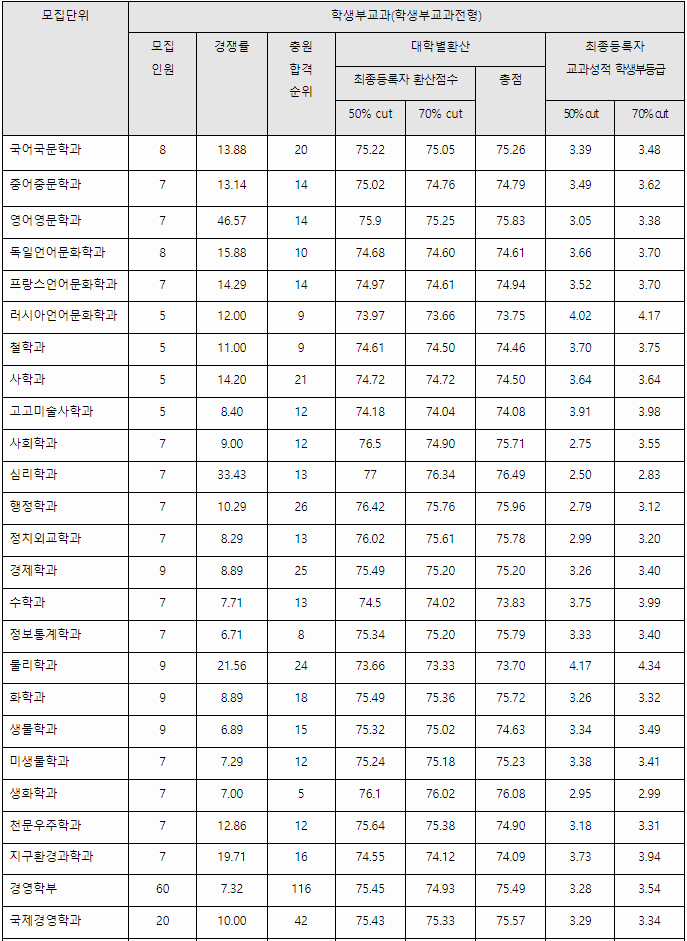 | 모집단위 | 학생부교과(학생부교과전형) | | | | | | | |
|---|---|---|---|---|---|---|---|---|
| | 모집 인원 | 경쟁률 | 충원 합격 순위 | 대학별환산 | | | 최종등록자 교과성적 학생부등급 | |
| | | | | 최종등록자 환산점수 | | 총점 | | |
| | | | | 50% cut | 70% cut | | 50% cut | 70% cut |
| 국어국문학과 | 8 | 13.88 | 20 | 75.22 | 75.05 | 75.26 | 3.39 | 3.48 |
| 중어중문학과 | 7 | 13.14 | 14 | 75.02 | 74.76 | 74.79 | 3.49 | 3.62 |
| 영어영문학과 | 7 | 46.57 | 14 | 75.9 | 75.25 | 75.83 | 3.05 | 3.38 |
| 독일언어문화학과 | 8 | 15.88 | 10 | 74.68 | 74.60 | 74.61 | 3.66 | 3.70 |
| 프랑스언어문화학과 | 7 | 14.29 | 14 | 74.97 | 74.61 | 74.94 | 3.52 | 3.70 |
| 러시아언어문화학과 | 5 | 12.00 | 9 | 73.97 | 73.66 | 73.75 | 4.02 | 4.17 |
| 철학과 | 5 | 11.00 | 9 | 74.61 | 74.50 | 74.46 | 3.70 | 3.75 |
| 사학과 | 5 | 14.20 | 21 | 74.72 | 74.72 | 74.50 | 3.64 | 3.64 |
| 고고미술사학과 | 5 | 8.40 | 12 | 74.18 | 74.04 | 74.08 | 3.91 | 3.98 |
| 사회학과 | 7 | 9.00 | 12 | 76.5 | 74.90 | 75.71 | 2.75 | 3.55 |
| 심리학과 | 7 | 33.43 | 13 | 77 | 76.34 | 76.49 | 2.50 | 2.83 |
| 행정학과 | 7 | 10.29 | 26 | 76.42 | 75.76 | 75.96 | 2.79 | 3.12 |
| 정치외교학과 | 7 | 8.29 | 13 | 76.02 | 75.61 | 75.78 | 2.99 | 3.20 |
| 경제학과 | 9 | 8.89 | 25 | 75.49 | 75.20 | 75.20 | 3.26 | 3.40 |
| 수학과 | 7 | 7.71 | 13 | 74.5 | 74.02 | 73.83 | 3.75 | 3.99 |
| 정보통계학과 | 7 | 6.71 | 8 | 75.34 | 75.20 | 75.79 | 3.33 | 3.40 |
| 물리학과 | 9 | 21.56 | 24 | 73.66 | 73.33 | 73.70 | 4.17 | 4.34 |
| 화학과 | 9 | 8.89 | 18 | 75.49 | 75.36 | 75.72 | 3.26 | 3.32 |
| 생물학과 | 9 | 6.89 | 15 | 75.32 | 75.02 | 74.63 | 3.34 | 3.49 |
| 미생물학과 | 7 | 7.29 | 12 | 75.24 | 75.18 | 75.23 | 3.38 | 3.41 |
| 생화학과 | 7 | 7.00 | 5 | 76.1 | 76.02 | 76.08 | 2.95 | 2.99 |
| 천문우주학과 | 7 | 12.86 | 12 | 75.64 | 75.38 | 74.90 | 3.18 | 3.31 |
| 지구환경과학과 | 7 | 19.71 | 16 | 74.55 | 74.12 | 74.09 | 3.73 | 3.94 |
| 경영학부 | 60 | 7.32 | 116 | 75.45 | 74.93 | 75.49 | 3.28 | 3.54 |
| 국제경영학과 | 20 | 10.00 | 42 | 75.43 | 75.33 | 75.57 | 3.29 | 3.34 |